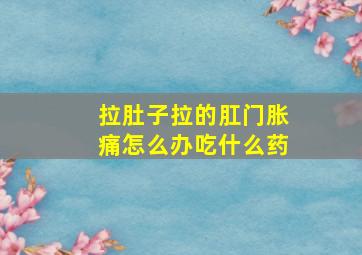 拉肚子拉的肛门胀痛怎么办吃什么药